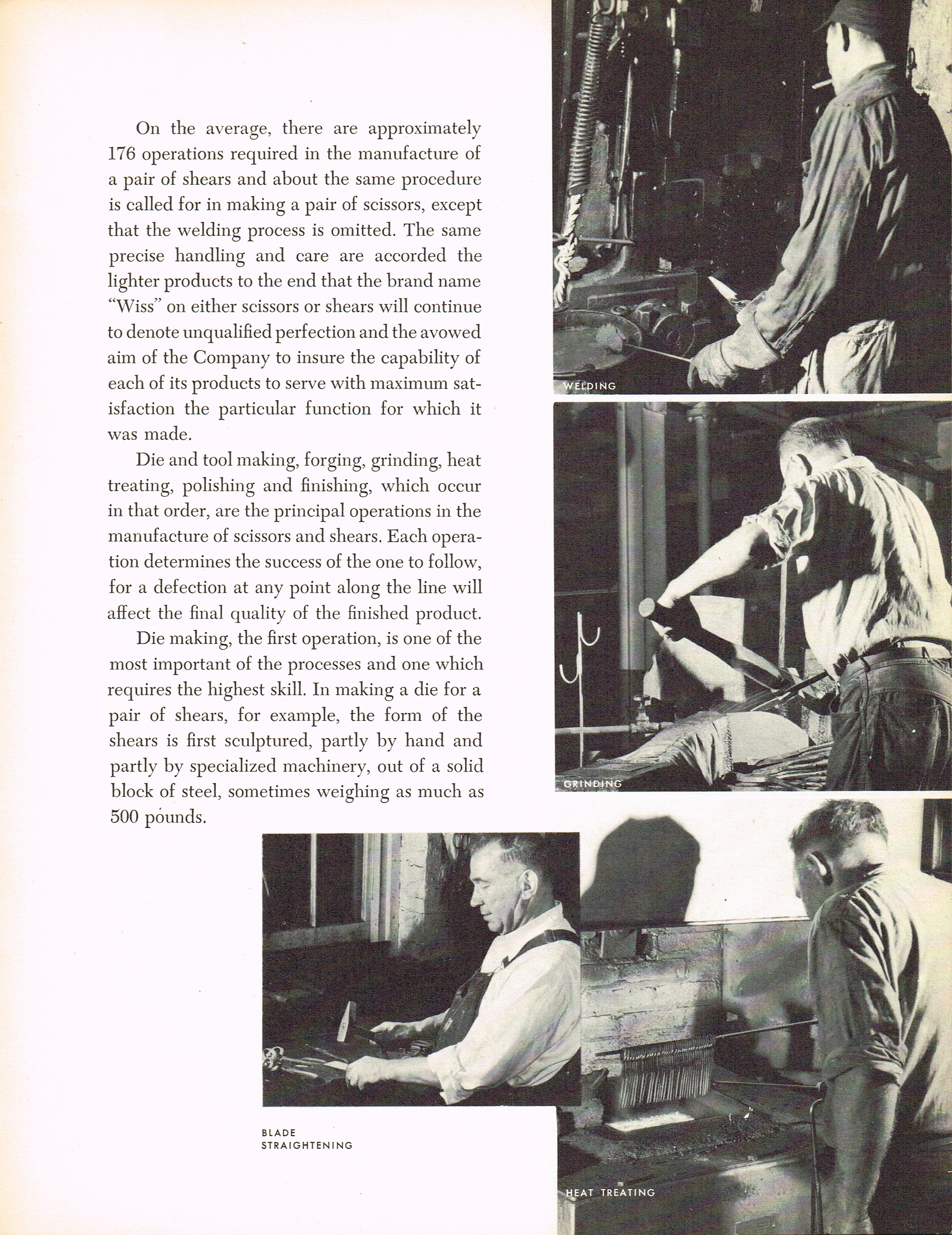 On the average, there are approximately 176 operations required in the manufacture of a pair of shears and about the same procedure is called for in making a pair of scissors, except that the welding process is omitted. The same precise handling and care are accorded the lighter products to the end that the brand name "Wiss" on either scissors or shears will continue to denote unqualified perfection and the avowed aim of the Company to insure the capability of each of its products to serve with maximum satisfaction the particular function for which it was made.

Die and tool making, forging, grinding, heat treating, polishing and finishing, which occur in that order, are the principal operations in the manufacture of scissors and shears. Each operation determines the success of the one to follow, for a defection at any point along the line will affect the final quality of the finished product.

Die making, the first operation, is one of the most important of the processes and one which requires the highest skill. In making a die for a pair of shears, for example, the form of the shears is first sculptured, partly by hand and partly by specialized machinery, out of a solid block of steel, sometimes weighing as much as 500 pounds.

WELDING

GRINDING

BLADE STRAIGHTENING

HEAT TREATING